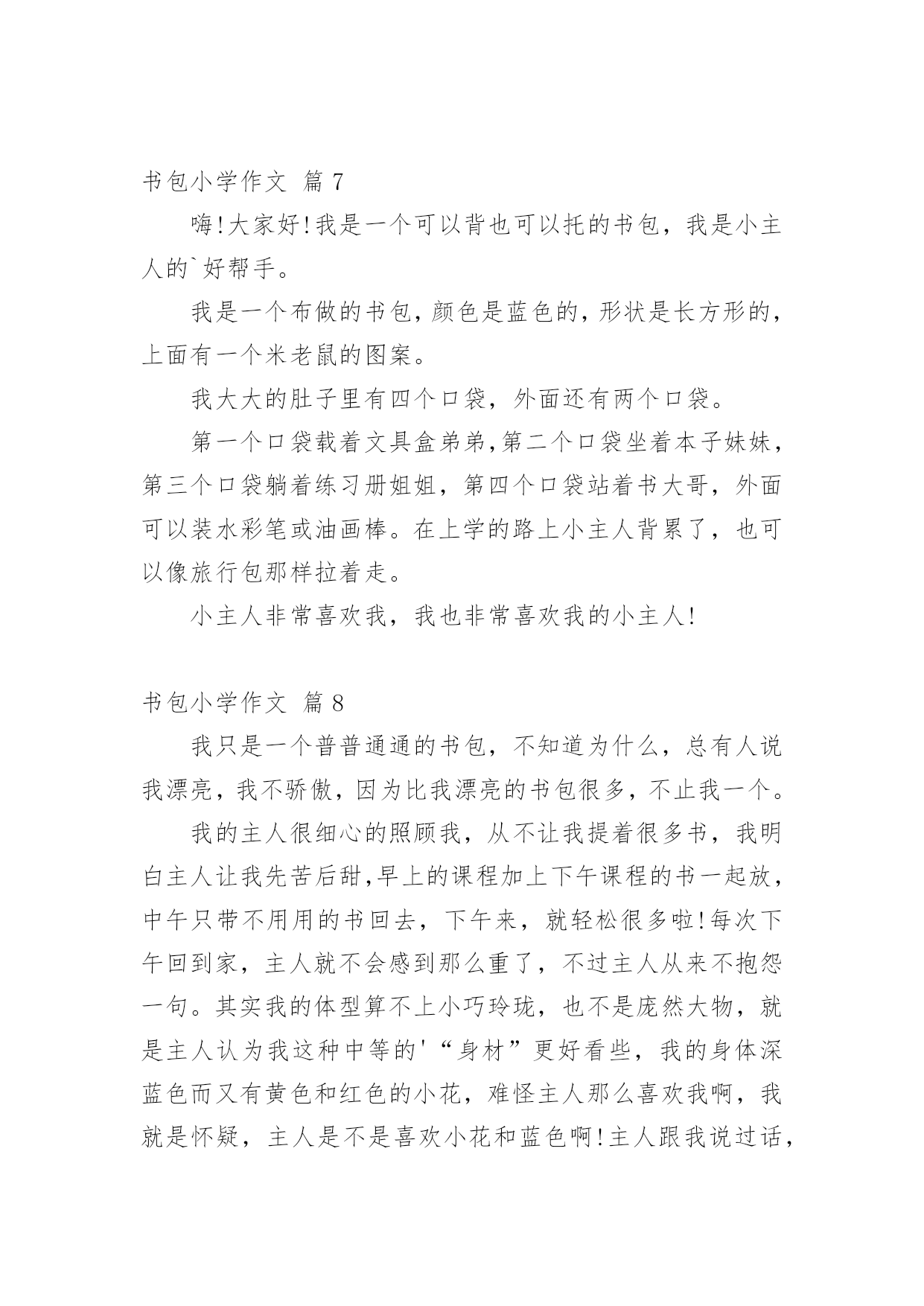 书包小学作文 篇 7

嗨!大家好!我是一个可以背也可以托的书包，我是小主人的`好帮手。

我是一个布做的书包,颜色是蓝色的,形状是长方形的,上面有一个米老鼠的图案。

我大大的肚子里有四个口袋，外面还有两个口袋。

第一个口袋载着文具盒弟弟,第二个口袋坐着本子妹妹，第三个口袋躺着练习册姐姐，第四个口袋站着书大哥，外面可以装水彩笔或油画棒。在上学的路上小主人背累了，也可以像旅行包那样拉着走。

小主人非常喜欢我，我也非常喜欢我的小主人!

书包小学作文 篇 8

我只是一个普普通通的书包，不知道为什么，总有人说我漂亮，我不骄傲，因为比我漂亮的书包很多，不止我一个。

我的主人很细心的照顾我，从不让我提着很多书，我明白主人让我先苦后甜,早上的课程加上下午课程的书一起放，中午只带不用用的书回去，下午来，就轻松很多啦!每次下午回到家，主人就不会感到那么重了，不过主人从来不抱怨一句。其实我的体型算不上小巧玲珑，也不是庞然大物，就是主人认为我这种中等的'“身材”更好看些，我的身体深蓝色而又有黄色和红色的小花，难怪主人那么喜欢我啊，我就是怀疑，主人是不是喜欢小花和蓝色啊!主人跟我说过话，